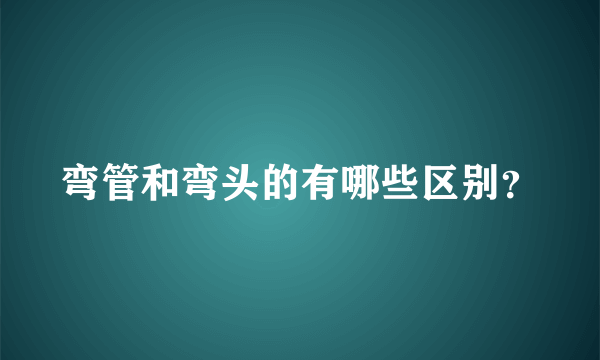 弯管和弯头的有哪些区别？